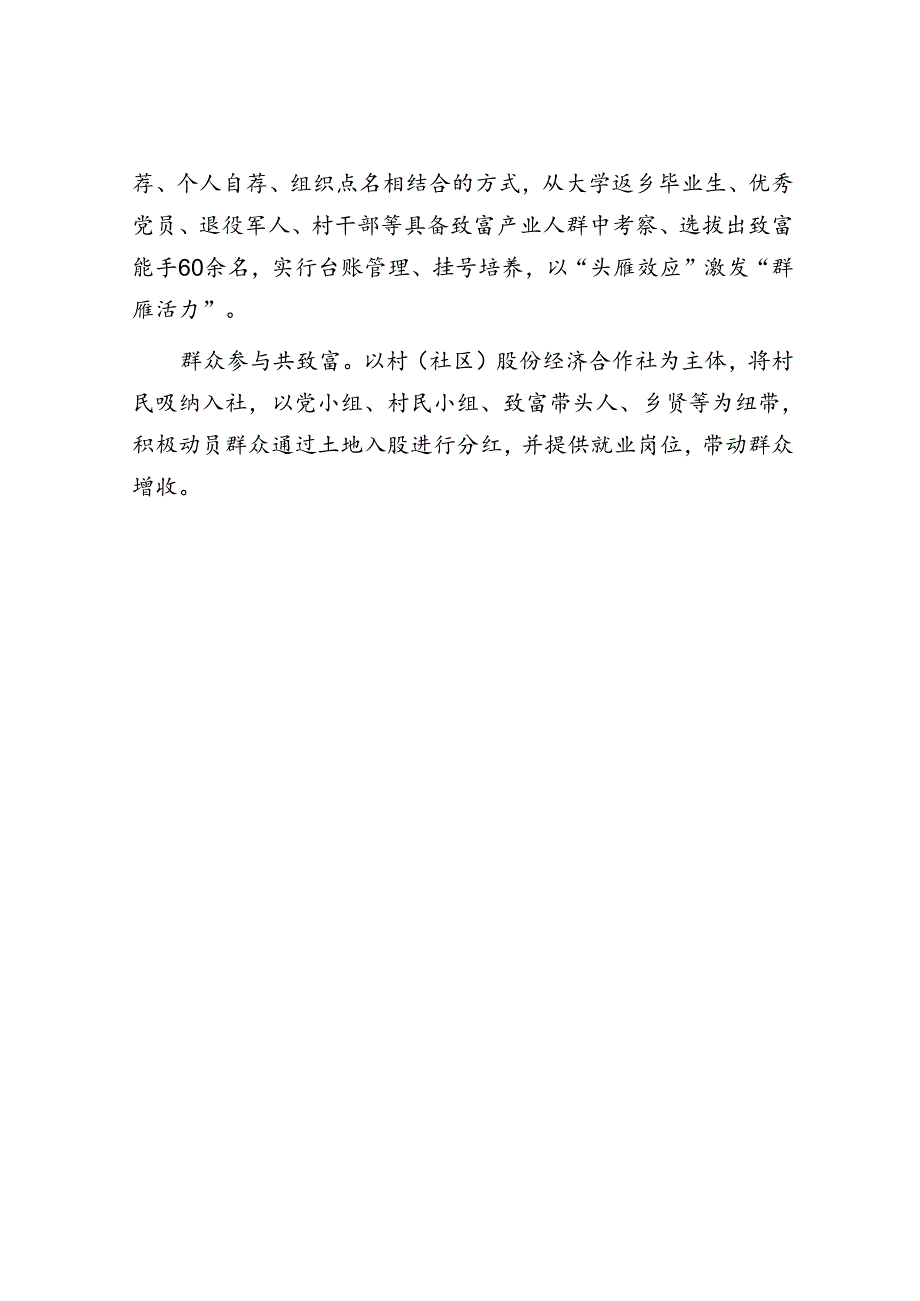 荐、个人自荐、组织点名相结合的方式，从大学返乡毕业生、优秀党员、退役军人、村干部等具备致富产业人群中考察、选拔出致富能手60余名，实行台账管理、挂号培养，以“头雁效应”激发“群雁活力”。

群众参与共致富。以村（社区）股份经济合作社为主体，将村民吸纳入社，以党小组、村民小组、致富带头人、乡贤等为纽带，积极动员群众通过土地入股进行分红，并提供就业岗位，带动群众增收。